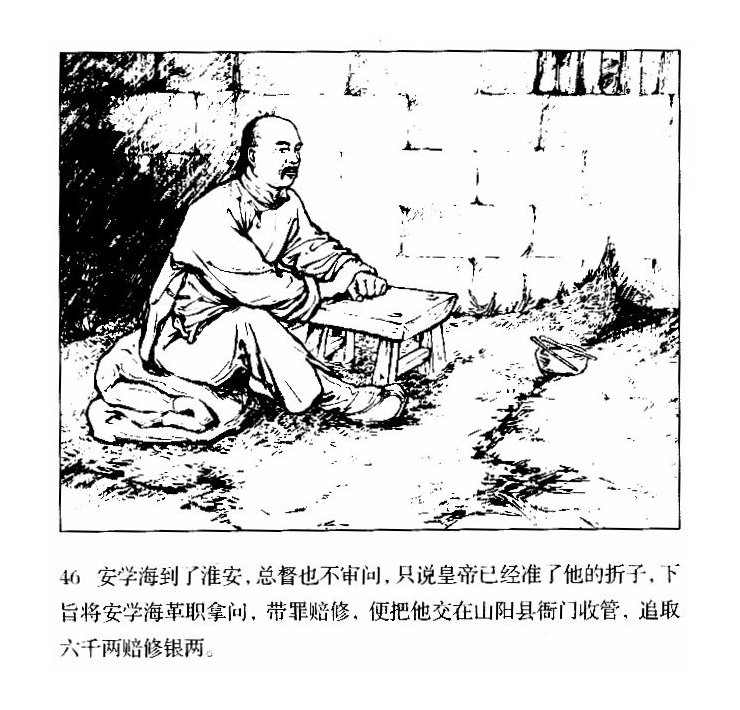 46 安学海到了淮安，总督也不审问，只说皇帝已经准了他的折子，下旨将安学海革职拿问，带罪赔修，便把他交在山阳县衙门收管，追取六千两赔修银两。